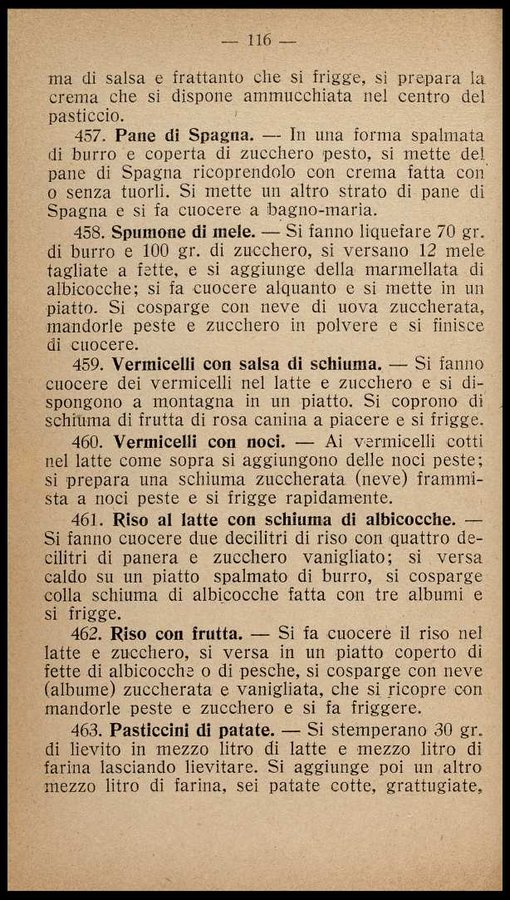 — 116 —

ma di salsa e frattanto che si frigge, si prepara la crema che si dispone ammucchiata nel centro del pasticcio.

457. Pane di Spagna. — In una forma spalmata di burro e coperta di zucchero pesto, si mette del pane di Spagna ricoprendolo con crema fatta con o senza tuorli. Si mette un altro strato di pane di Spagna e si fa cuocere a bagno-maria.

458. Spumone di mele. — Si fanno liquefare 70 gr. di burro e 100 gr. di zucchero, si versano 12 mele tagliate a fette, e si aggiunge della marmellata di albicocche; si fa cuocere alquanto e si mette in un piatto. Si cosparge con neve di uova zuccherata, mandorle peste e zucchero in polvere e si finisce di cuocere.

459. Vermicelli con salsa di schiuma. — Si fanno cuocere dei vermicelli nel latte e zucchero e si dispongono a montagna in un piatto. Si coprono di schiuma di frutta di rosa canina a piacere e si frigge.

460. Vermicelli con noci. — Ai vermicelli cotti nel latte come sopra si aggiungono delle noci peste; si prepara una schiuma zuccherata (neve) frammista a noci peste e si frigge rapidamente.

461. Riso al latte con schiuma di albicocche. — Si fanno cuocere due decilitri di riso con quattro decilitri di panera e zucchero vanigliato; si versa caldo su un piatto spalmato di burro, si cosparge colla schiuma di albicocche fatta con tre albumi e si frigge.

462. Riso con frutta. — Si fa cuocere il riso nel latte e zucchero, si versa in un piatto coperto di fette di albicocche o di pesche, si cosparge con neve (albume) zuccherata e vanigliata, che si ricopre con mandorle peste e zucchero e si fa friggere.

463. Pasticcini di patate. — Si stemperano 30 gr. di lievito in mezzo litro di latte e mezzo litro di farina lasciando lievitare. Si aggiunge poi un altro mezzo litro di farina, sei patate cotte, grattugiate,